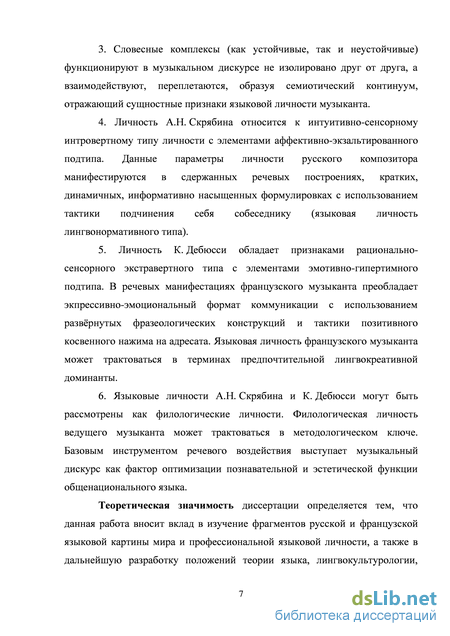 3. Словесные комплексы (как устойчивые, так и неустойчивые) функционируют в музыкальном дискурсе не изолировано друг от друга, а взаимодействуют, переплетаются, образуя семиотический континуум, отражающий сущностные признаки языковой личности музыканта.

4. Личность А.Н. Скрябина относится к интуитивно-сенсорному интровертному типу личности с элементами аффективно-экзальтированного подтипа. Данные параметры личности русского композитора манифестируются в сдержанных речевых построениях, кратких, динамичных, информативно насыщенных формулировках с использованием тактики подчинения себя собеседнику (языковая личность лингвонормативного типа).

5. Личность К. Дебюсси обладает признаками рационально-сенсорного экстравертного типа с элементами эмотивно-гипертимного подтипа. В речевых манифестациях французского музыканта преобладает экспрессивно-эмоциональный формат коммуникации с использованием развёрнутых фразеологических конструкций и тактики позитивного косвенного нажима на адресата. Языковая личность французского музыканта может трактоваться в терминах предпочтительной лингвокреативной доминанты.

6. Языковые личности А.Н. Скрябина и К. Дебюсси могут быть рассмотрены как филологические личности. Филологическая личность ведущего музыканта может трактоваться в методологическом ключе. Базовым инструментом речевого воздействия выступает музыкальный дискурс как фактор оптимизации познавательной и эстетической функции общенационального языка.

Теоретическая значимость диссертации определяется тем, что данная работа вносит вклад в изучение фрагментов русской и французской языковой картины мира и профессиональной языковой личности, а также в дальнейшую разработку положений теории языка, лингвокультурологии,

7

dsLib.net
библиотека диссертаций